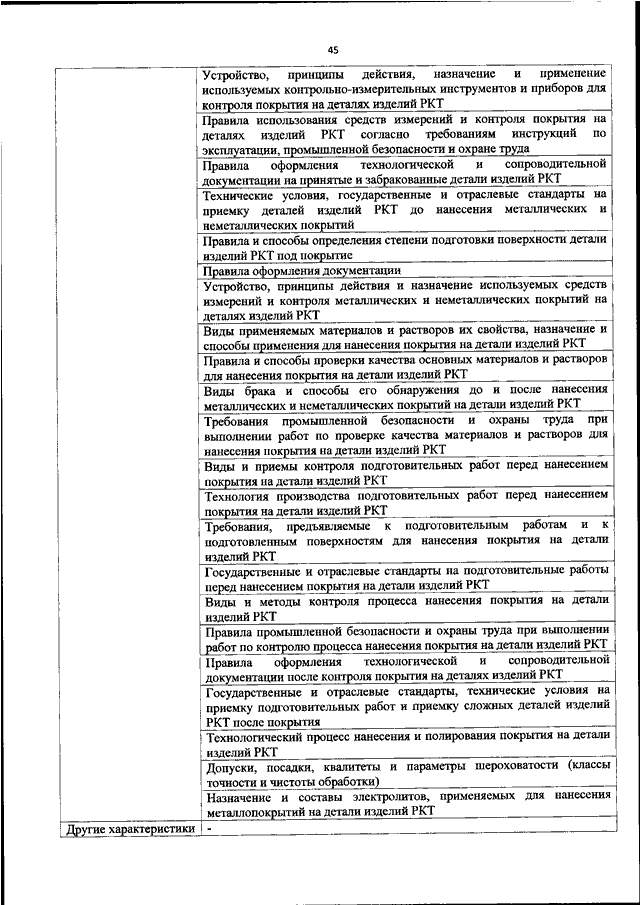 45

| | |
|---|---|
| | Устройство, принципы действия, назначение и применение используемых контрольно-измерительных инструментов и приборов для контроля покрытия на деталях изделий РКТ |
| | Правила использования средств измерений и контроля покрытия на деталях изделий РКТ согласно требованиям инструкций по эксплуатации, промышленной безопасности и охране труда |
| | Правила оформления технологической и сопроводительной документации на принятые и забракованные детали изделий РКТ |
| | Технические условия, государственные и отраслевые стандарты на приемку деталей изделий РКТ до нанесения металлических и неметаллических покрытий |
| | Правила и способы определения степени подготовки поверхности детали изделий РКТ под покрытие |
| | Правила оформления документации |
| | Устройство, принципы действия и назначение используемых средств измерений и контроля металлических и неметаллических покрытий на деталях изделий РКТ |
| | Виды применяемых материалов и растворов их свойства, назначение и способы применения для нанесения покрытия на детали изделий РКТ |
| | Правила и способы проверки качества основных материалов и растворов для нанесения покрытия на детали изделий РКТ |
| | Виды брака и способы его обнаружения до и после нанесения металлических и неметаллических покрытий на детали изделий РКТ |
| | Требования промышленной безопасности и охраны труда при выполнении работ по проверке качества материалов и растворов для нанесения покрытия на детали изделий РКТ |
| | Виды и приемы контроля подготовительных работ перед нанесением покрытия на детали изделий РКТ |
| | Технология производства подготовительных работ перед нанесением покрытия на детали изделий РКТ |
| | Требования, предъявляемые к подготовительным работам и к подготовленным поверхностям для нанесения покрытия на детали изделий РКТ |
| | Государственные и отраслевые стандарты на подготовительные работы перед нанесением покрытия на детали изделий РКТ |
| | Виды и методы контроля процесса нанесения покрытия на детали изделий РКТ |
| | Правила промышленной безопасности и охраны труда при выполнении работ по контролю процесса нанесения покрытия на детали изделий РКТ |
| | Правила оформления технологической и сопроводительной документации после контроля покрытия на деталях изделий РКТ |
| | Государственные и отраслевые стандарты, технические условия на приемку подготовительных работ и приемку сложных деталей изделий РКТ после покрытия |
| | Технологический процесс нанесения и полирования покрытия на детали изделий РКТ |
| | Допуски, посадки, квалитеты и параметры шероховатости (классы точности и чистоты обработки) |
| | Назначение и составы электролитов, применяемых для нанесения металлопокрытий на детали изделий РКТ |
| Другие характеристики | - |